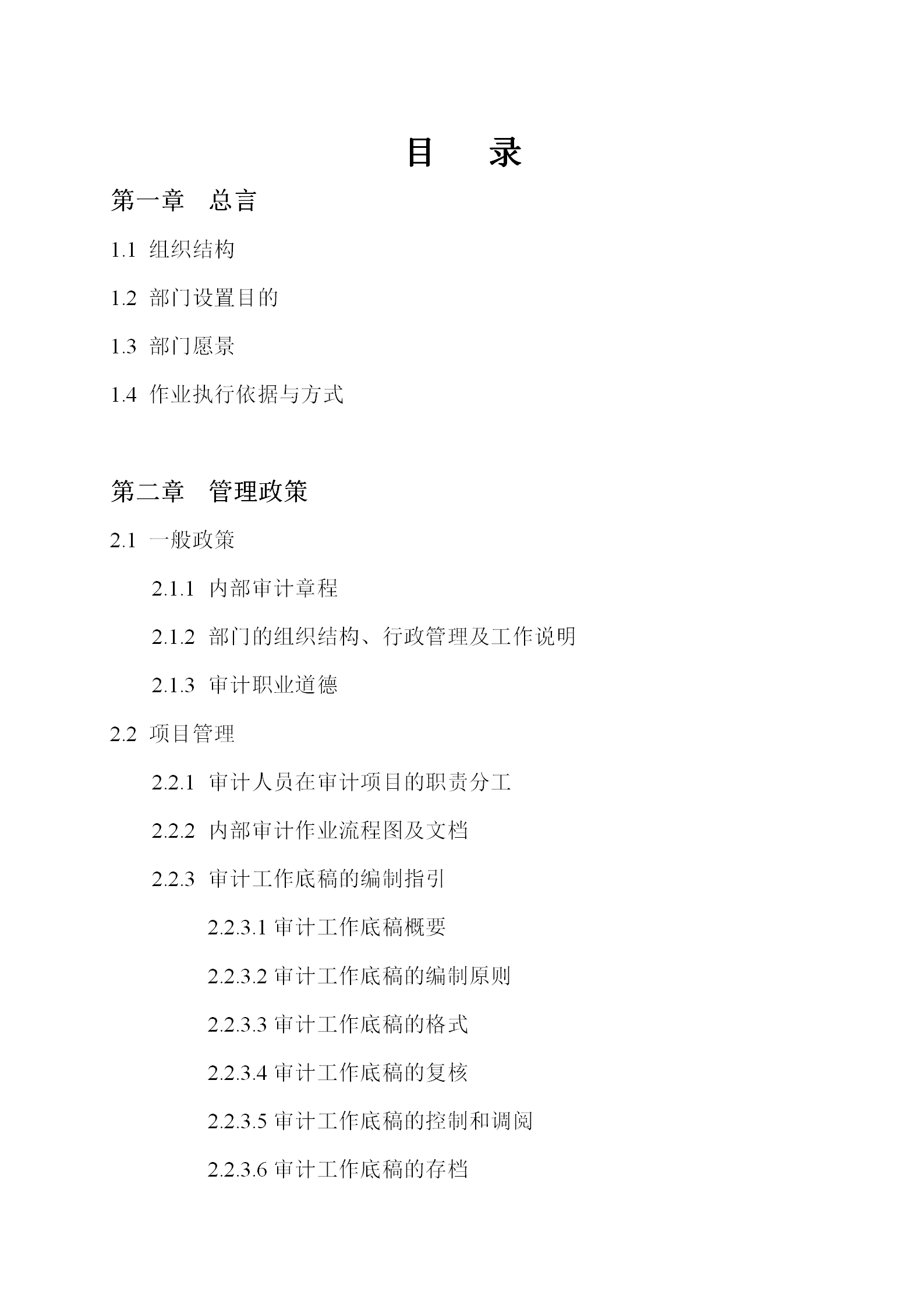 目　录

第一章　总言

1.1 组织结构

1.2 部门设置目的

1.3 部门愿景

1.4 作业执行依据与方式

第二章　管理政策

2.1 一般政策

2.1.1 内部审计章程

2.1.2 部门的组织结构、行政管理及工作说明

2.1.3 审计职业道德

2.2 项目管理

2.2.1 审计人员在审计项目的职责分工

2.2.2 内部审计作业流程图及文档

2.2.3 审计工作底稿的编制指引

2.2.3.1 审计工作底稿概要

2.2.3.2 审计工作底稿的编制原则

2.2.3.3 审计工作底稿的格式

2.2.3.4 审计工作底稿的复核

2.2.3.5 审计工作底稿的控制和调阅

2.2.3.6 审计工作底稿的存档